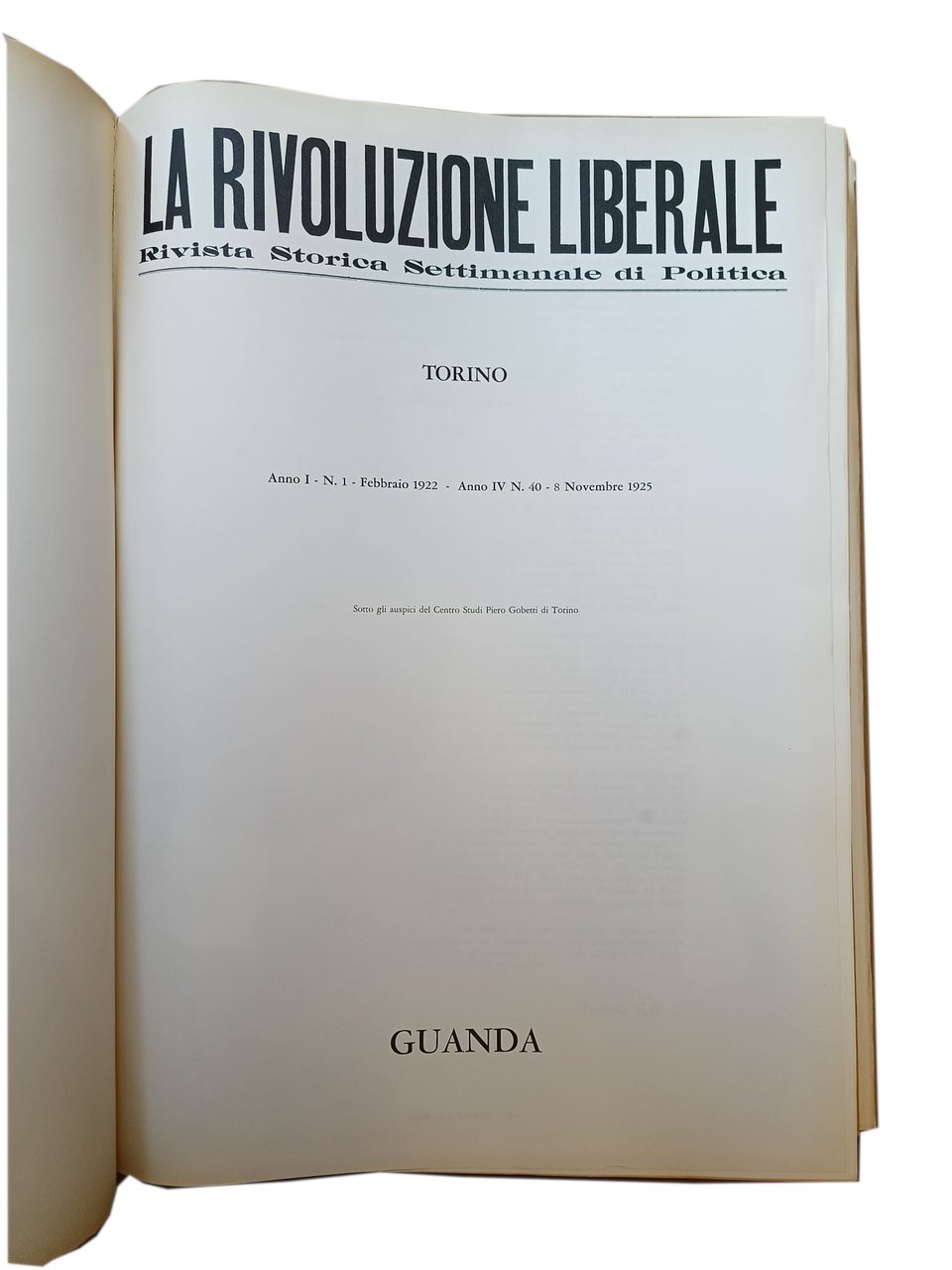 LA RIVOLUZIONE LIBERALE
Rivista Storica Settimanale di Politica

TORINO

Anno I - N. 1 - Febbraio 1922 - Anno IV N. 40 - 8 Novembre 1925

Sotto gli auspici del Centro Studi Piero Gobetti di Torino

GUANDA